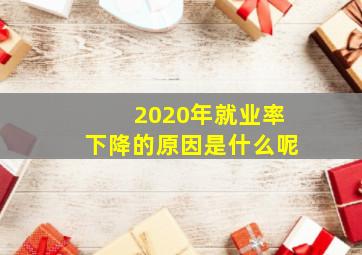 2020年就业率
下降的原因是什么呢